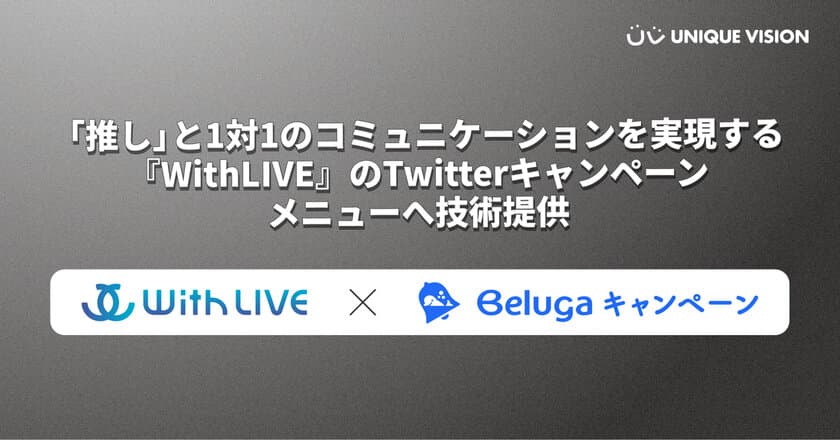 UNIQUE VISION

「推し」と1対1のコミュニケーションを実現する『WithLIVE』のTwitterキャンペーンメニューへ技術提供

With LIVE × Beluga キャンペーン